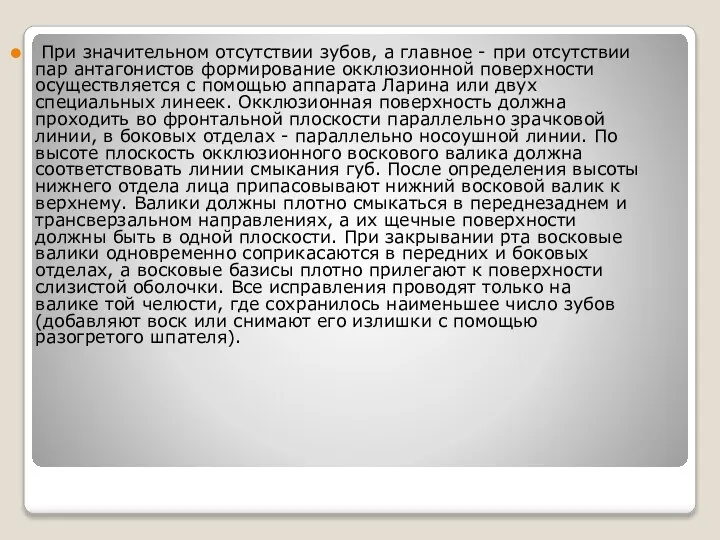 При значительном отсутствии зубов, а главное - при отсутствии пар антагонистов формирование окклюзионной поверхности осуществляется с помощью аппарата Ларина или двух специальных линеек. Окклюзионная поверхность должна проходить во фронтальной плоскости параллельно зрачковой линии, в боковых отделах - параллельно носоушной линии. По высоте плоскость окклюзионного воскового валика должна соответствовать линии смыкания губ. После определения высоты нижнего отдела лица припасовывают нижний восковой валик к верхнему. Валики должны плотно смыкаться в переднезаднем и трансверзальном направлениях, а их щечные поверхности должны быть в одной плоскости. При закрывании рта восковые валики одновременно соприкасаются в передних и боковых отделах, а восковые базисы плотно прилегают к поверхности слизистой оболочки. Все исправления проводят только на валике той челюсти, где сохранилось наименьшее число зубов (добавляют воск или снимают его излишки с помощью разогретого шпателя).